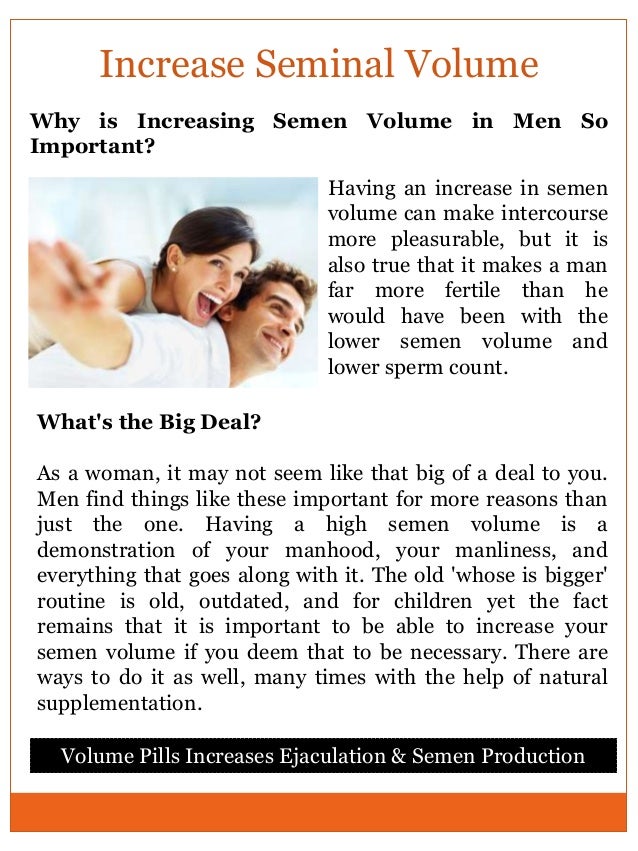 Increase Seminal Volume

Why is Increasing Semen Volume in Men So Important?

Having an increase in semen volume can make intercourse more pleasurable, but it is also true that it makes a man far more fertile than he would have been with the lower semen volume and lower sperm count.

What's the Big Deal?

As a woman, it may not seem like that big of a deal to you. Men find things like these important for more reasons than just the one. Having a high semen volume is a demonstration of your manhood, your manliness, and everything that goes along with it. The old 'whose is bigger' routine is old, outdated, and for children yet the fact remains that it is important to be able to increase your semen volume if you deem that to be necessary. There are ways to do it as well, many times with the help of natural supplementation.

Volume Pills Increases Ejaculation & Semen Production